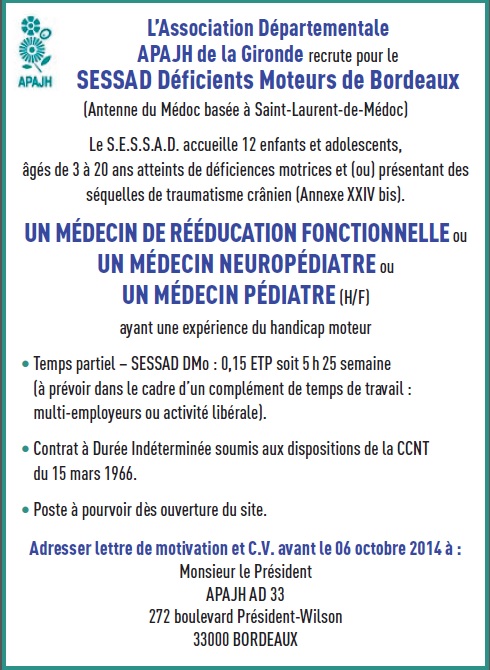 APAJH

L'Association Départementale
APAJH de la Gironde recrute pour le
SESSAD Déficients Moteurs de Bordeaux
(Antenne du Médoc basée à Saint-Laurent-de-Médoc)

Le S.E.S.S.A.D. accueille 12 enfants et adolescents, âgés de 3 à 20 ans atteints de déficiences motrices et (ou) présentant des séquelles de traumatisme crânien (Annexe XXIV bis).

UN MÉDECIN DE RÉÉDUCATION FONCTIONNELLE ou
UN MÉDECIN NEUROPÉDIATRE ou
UN MÉDECIN PÉDIATRE (H/F)

ayant une expérience du handicap moteur

• Temps partiel – SESSAD DMo : 0,15 ETP soit 5 h 25 semaine (à prévoir dans le cadre d'un complément de temps de travail : multi-employeurs ou activité libérale).

• Contrat à Durée Indéterminée soumis aux dispositions de la CCNT du 15 mars 1966.

• Poste à pourvoir dès ouverture du site.

Adresser lettre de motivation et C.V. avant le 06 octobre 2014 à :
Monsieur le Président
APAJH AD 33
272 boulevard Président-Wilson
33000 BORDEAUX